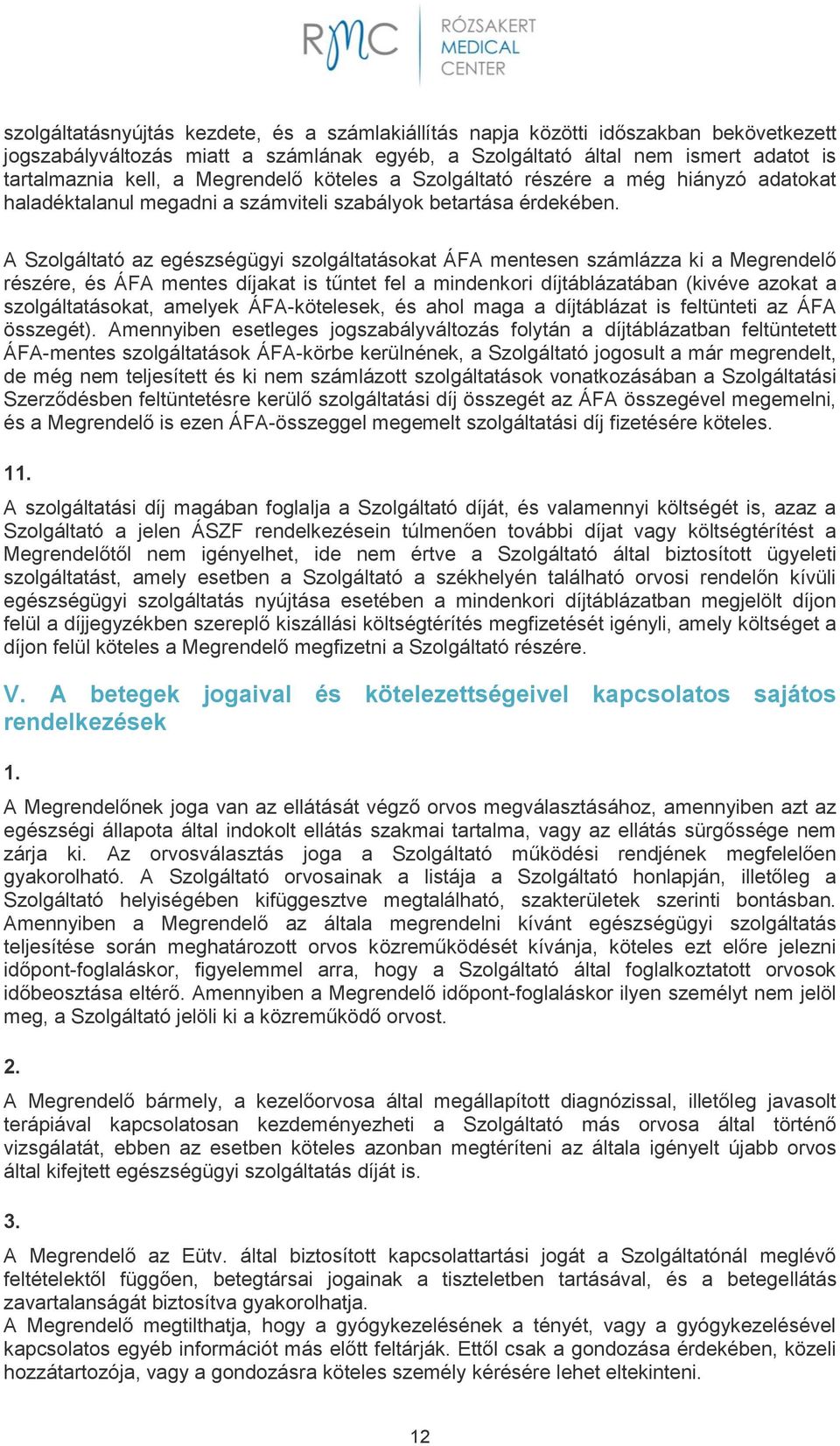 RMC RÓZSAKERT MEDICAL CENTER

szolgáltatásnyújtás kezdete, és a számlakiállítás napja közötti időszakban bekövetkezett jogszabályváltozás miatt a számlának egyéb, a Szolgáltató által nem ismert adatot is tartalmaznia kell, a Megrendelő köteles a Szolgáltató részére a még hiányzó adatokat haladéktalanul megadni a számviteli szabályok betartása érdekében.

A Szolgáltató az egészségügyi szolgáltatásokat ÁFA mentesen számlázza ki a Megrendelő részére, és ÁFA mentes díjakat is tűntet fel a mindenkori díjtáblázatában (kivéve azokat a szolgáltatásokat, amelyek ÁFA-kötelesek, és ahol maga a díjtáblázat is feltünteti az ÁFA összegét). Amennyiben esetleges jogszabályváltozás folytán a díjtáblázatban feltüntetett ÁFA-mentes szolgáltatások ÁFA-körbe kerülnének, a Szolgáltató jogosult a már megrendelt, de még nem teljesített és ki nem számlázott szolgáltatások vonatkozásában a Szolgáltatási Szerződésben feltüntetésre kerülő szolgáltatási díj összegét az ÁFA összegével megemelni, és a Megrendelő is ezen ÁFA-összeggel megemelt szolgáltatási díj fizetésére köteles.

11.

A szolgáltatási díj magában foglalja a Szolgáltató díját, és valamennyi költségét is, azaz a Szolgáltató a jelen ÁSZF rendelkezésein túlmenően további díjat vagy költségtérítést a Megrendelőtől nem igényelhet, ide nem értve a Szolgáltató által biztosított ügyeleti szolgáltatást, amely esetben a Szolgáltató a székhelyén található orvosi rendelőn kívüli egészségügyi szolgáltatás nyújtása esetében a mindenkori díjtáblázatban megjelölt díjon felül a díjjegyzékben szereplő kiszállási költségtérítés megfizetését igényli, amely költséget a díjon felül köteles a Megrendelő megfizetni a Szolgáltató részére.

V. A betegek jogaival és kötelezettségeivel kapcsolatos sajátos rendelkezések

1.

A Megrendelőnek joga van az ellátását végző orvos megválasztásához, amennyiben azt az egészségi állapota által indokolt ellátás szakmai tartalma, vagy az ellátás sürgőssége nem zárja ki. Az orvosválasztás joga a Szolgáltató működési rendjének megfelelően gyakorolható. A Szolgáltató orvosainak a listája a Szolgáltató honlapján, illetőleg a Szolgáltató helyiségében kifüggesztve megtalálható, szakterületek szerinti bontásban. Amennyiben a Megrendelő az általa megrendelni kívánt egészségügyi szolgáltatás teljesítése során meghatározott orvos közreműködését kívánja, köteles ezt előre jelezni időpont-foglaláskor, figyelemmel arra, hogy a Szolgáltató által foglalkoztatott orvosok időbeosztása eltérő. Amennyiben a Megrendelő időpont-foglaláskor ilyen személyt nem jelöl meg, a Szolgáltató jelöli ki a közreműködő orvost.

2.

A Megrendelő bármely, a kezelőorvosa által megállapított diagnózissal, illetőleg javasolt terápiával kapcsolatosan kezdeményezheti a Szolgáltató más orvosa által történő vizsgálatát, ebben az esetben köteles azonban megtéríteni az általa igényelt újabb orvos által kifejtett egészségügyi szolgáltatás díját is.

3.

A Megrendelő az Eütv. által biztosított kapcsolattartási jogát a Szolgáltatónál meglévő feltételektől függően, betegtársai jogainak a tiszteletben tartásával, és a betegellátás zavartalanságát biztosítva gyakorolhatja.
A Megrendelő megtilthatja, hogy a gyógykezelésének a tényét, vagy a gyógykezelésével kapcsolatos egyéb információt más előtt feltárják. Ettől csak a gondozása érdekében, közeli hozzátartozója, vagy a gondozásra köteles személy kérésére lehet eltekinteni.

12